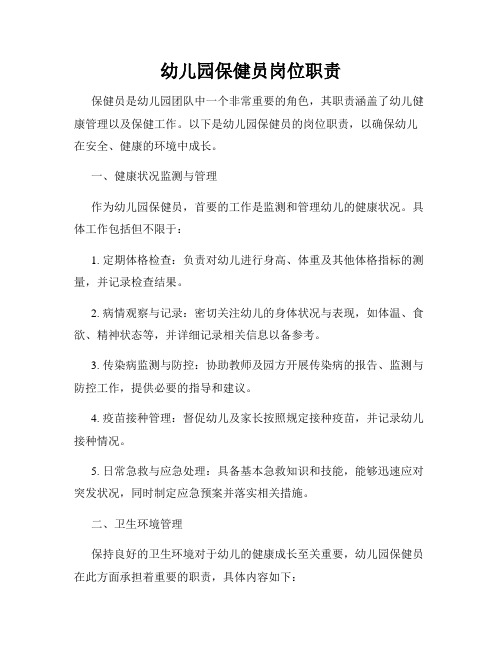 幼儿园保健员岗位职责

保健员是幼儿园团队中一个非常重要的角色，其职责涵盖了幼儿健康管理以及保健工作。以下是幼儿园保健员的岗位职责，以确保幼儿在安全、健康的环境中成长。

一、健康状况监测与管理

作为幼儿园保健员，首要的工作是监测和管理幼儿的健康状况。具体工作包括但不限于：

1. 定期体格检查：负责对幼儿进行身高、体重及其他体格指标的测量，并记录检查结果。

2. 病情观察与记录：密切关注幼儿的身体状况与表现，如体温、食欲、精神状态等，并详细记录相关信息以备参考。

3. 传染病监测与防控：协助教师及园方开展传染病的报告、监测与防控工作，提供必要的指导和建议。

4. 疫苗接种管理：督促幼儿及家长按照规定接种疫苗，并记录幼儿接种情况。

5. 日常急救与应急处理：具备基本急救知识和技能，能够迅速应对突发状况，同时制定应急预案并落实相关措施。

二、卫生环境管理

保持良好的卫生环境对于幼儿的健康成长至关重要，幼儿园保健员在此方面承担着重要的职责，具体内容如下：